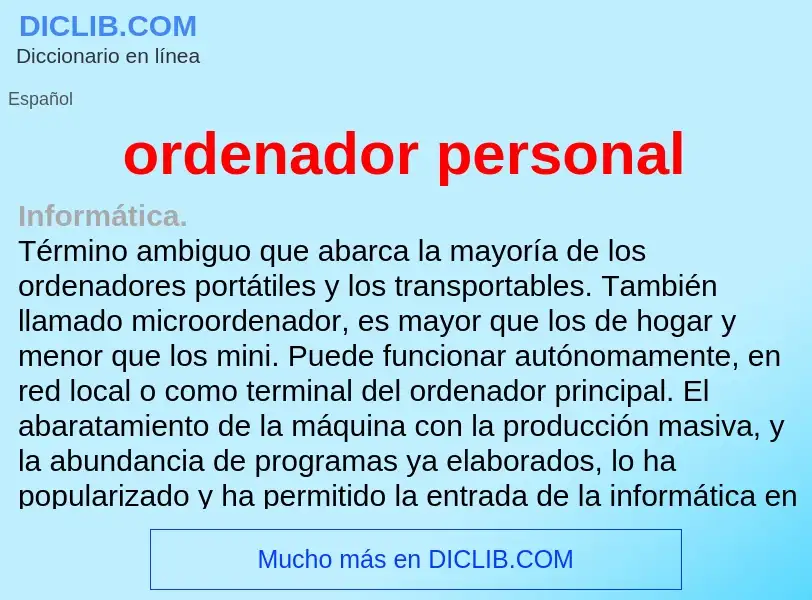 DICLIB.COM
Diccionario en línea

Español

ordenador personal

Informática.
Término ambiguo que abarca la mayoría de los ordenadores portátiles y los transportables. También llamado microordenador, es mayor que los de hogar y menor que los mini. Puede funcionar autónomamente, en red local o como terminal del ordenador principal. El abaratamiento de la máquina con la producción masiva, y la abundancia de programas ya elaborados, lo ha popularizado y ha permitido la entrada de la informática en

Mucho más en DICLIB.COM